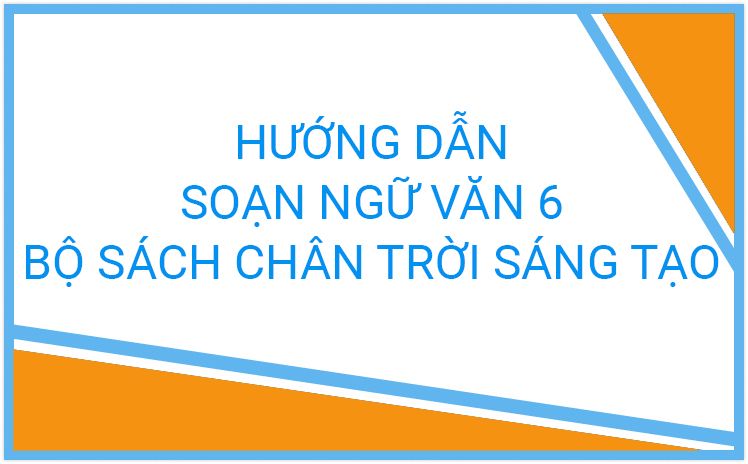 HƯỚNG DẪN
SOẠN NGỮ VĂN 6
BỘ SÁCH CHÂN TRỜI SÁNG TẠO